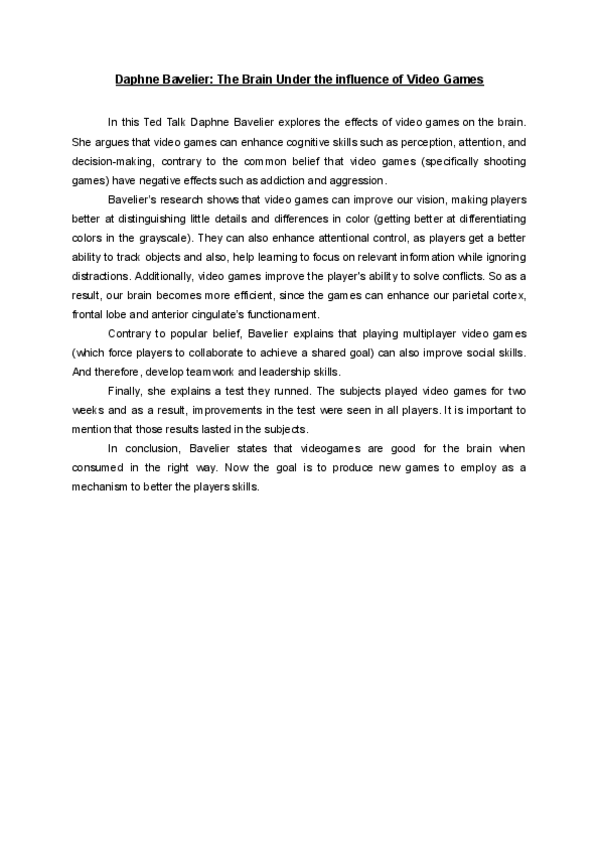 Daphne Bavelier: The Brain Under the influence of Video Games

In this Ted Talk Daphne Bavelier explores the effects of video games on the brain. She argues that video games can enhance cognitive skills such as perception, attention, and decision-making, contrary to the common belief that video games (specifically shooting games) have negative effects such as addiction and aggression.

Bavelier's research shows that video games can improve our vision, making players better at distinguishing little details and differences in color (getting better at differentiating colors in the grayscale). They can also enhance attentional control, as players get a better ability to track objects and also, help learning to focus on relevant information while ignoring distractions. Additionally, video games improve the player's ability to solve conflicts. So as a result, our brain becomes more efficient, since the games can enhance our parietal cortex, frontal lobe and anterior cingulate's functionament.

Contrary to popular belief, Bavelier explains that playing multiplayer video games (which force players to collaborate to achieve a shared goal) can also improve social skills. And therefore, develop teamwork and leadership skills.

Finally, she explains a test they runned. The subjects played video games for two weeks and as a result, improvements in the test were seen in all players. It is important to mention that those results lasted in the subjects.

In conclusion, Bavelier states that videogames are good for the brain when consumed in the right way. Now the goal is to produce new games to employ as a mechanism to better the players skills.